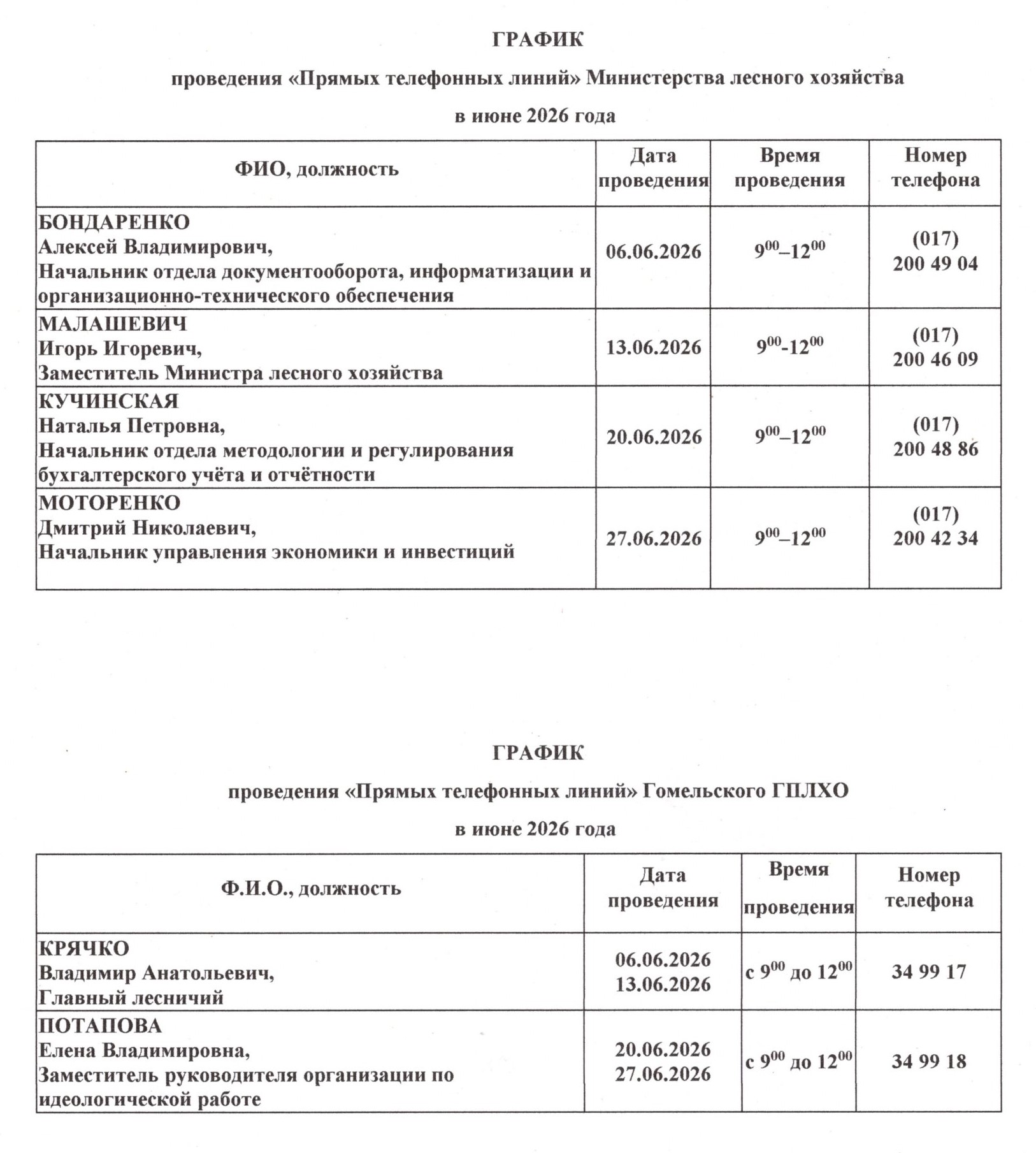 ГРАФИК

проведения «Прямых телефонных линий» Министерства лесного хозяйства

в июне 2026 года

| ФИО, должность | Дата проведения | Время проведения | Номер телефона |
|---|---|---|---|
| БОНДАРЕНКО Алексей Владимирович, Начальник отдела документооборота, информатизации и организационно-технического обеспечения | 06.06.2026 | $9^{00}$–$12^{00}$ | (017) 200 49 04 |
| МАЛАШЕВИЧ Игорь Игоревич, Заместитель Министра лесного хозяйства | 13.06.2026 | $9^{00}$-$12^{00}$ | (017) 200 46 09 |
| КУЧИНСКАЯ Наталья Петровна, Начальник отдела методологии и регулирования бухгалтерского учёта и отчётности | 20.06.2026 | $9^{00}$–$12^{00}$ | (017) 200 48 86 |
| МОТОРЕНКО Дмитрий Николаевич, Начальник управления экономики и инвестиций | 27.06.2026 | $9^{00}$–$12^{00}$ | (017) 200 42 34 |

ГРАФИК

проведения «Прямых телефонных линий» Гомельского ГПЛХО

в июне 2026 года

| Ф.И.О., должность | Дата проведения | Время проведения | Номер телефона |
|---|---|---|---|
| КРЯЧКО Владимир Анатольевич, Главный лесничий | 06.06.2026 13.06.2026 | с $9^{00}$ до $12^{00}$ | 34 99 17 |
| ПОТАПОВА Елена Владимировна, Заместитель руководителя организации по идеологической работе | 20.06.2026 27.06.2026 | с $9^{00}$ до $12^{00}$ | 34 99 18 |